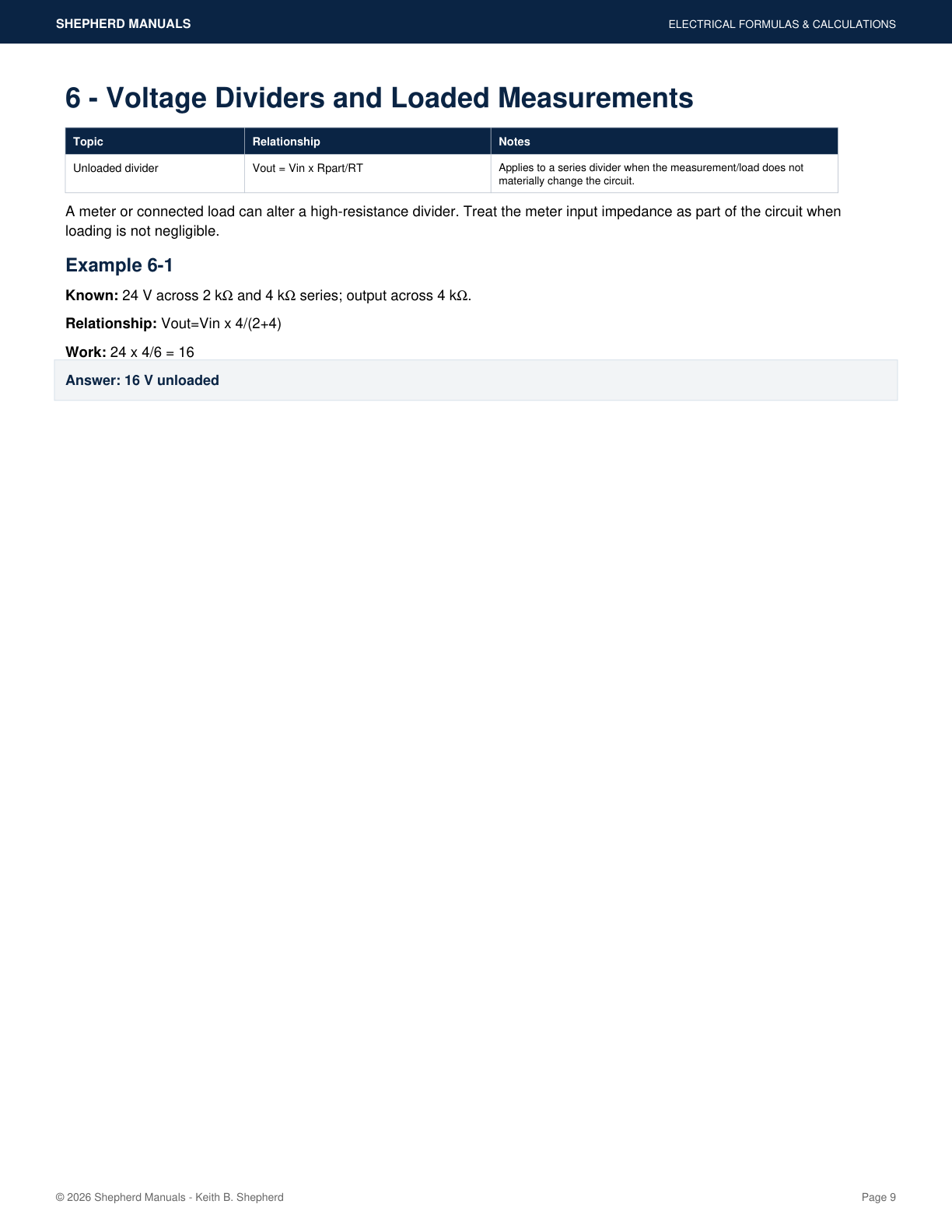 SHEPHERD MANUALS

ELECTRICAL FORMULAS & CALCULATIONS

6 - Voltage Dividers and Loaded Measurements

| Topic | Relationship | Notes |
|---|---|---|
| Unloaded divider | Vout = Vin x Rpart/RT | Applies to a series divider when the measurement/load does not materially change the circuit. |

A meter or connected load can alter a high-resistance divider. Treat the meter input impedance as part of the circuit when loading is not negligible.

Example 6-1

Known: 24 V across 2 kΩ and 4 kΩ series; output across 4 kΩ.

Relationship: Vout=Vin x 4/(2+4)

Work: 24 x 4/6 = 16

Answer: 16 V unloaded

© 2026 Shepherd Manuals - Keith B. Shepherd

Page 9